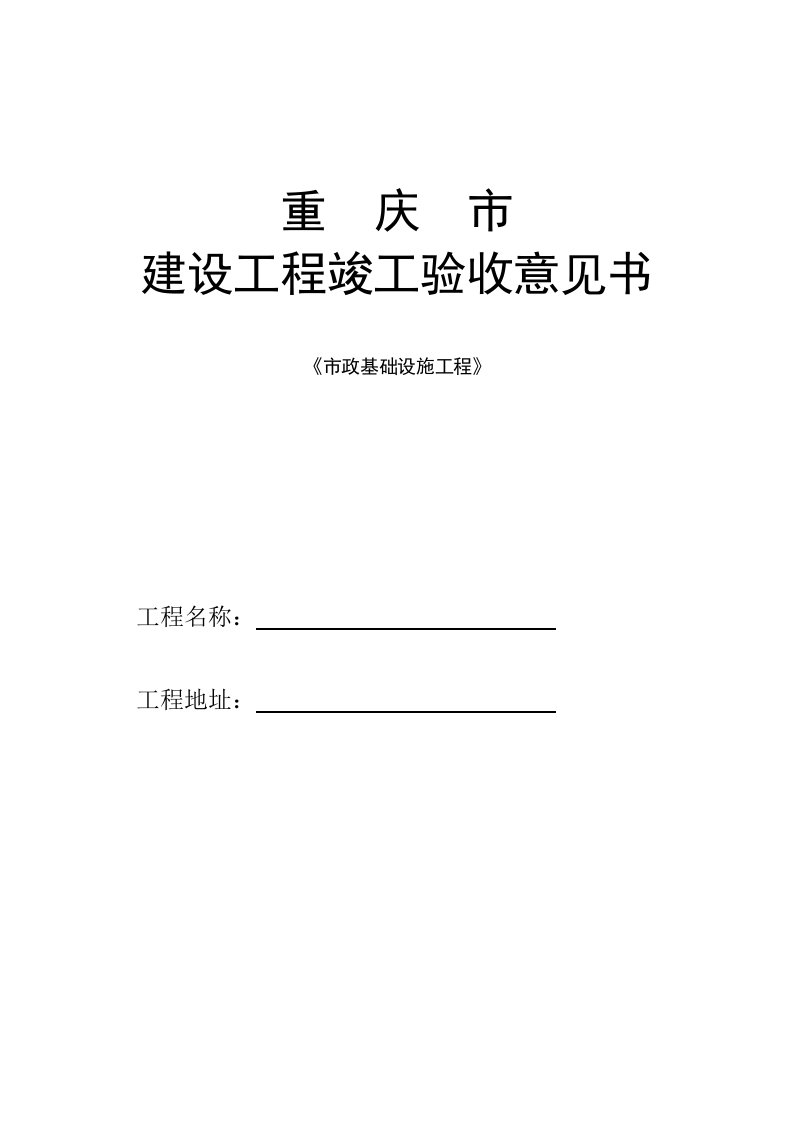 重　庆　市
建设工程竣工验收意见书

《市政基础设施工程》

工程名称：

工程地址：